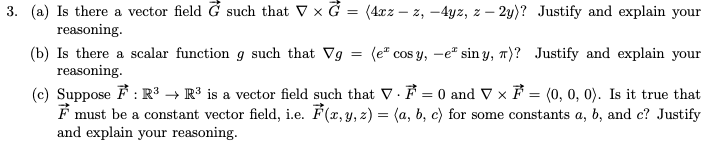 3. (a) Is there a vector field $\vec{G}$ such that $\nabla \times \vec{G} = \langle 4xz - z,\ -4yz,\ z - 2y \rangle$? Justify and explain your reasoning.

(b) Is there a scalar function $g$ such that $\nabla g = \langle e^x \cos y,\ -e^x \sin y,\ \pi \rangle$? Justify and explain your reasoning.

(c) Suppose $\vec{F} : \mathbb{R}^3 \to \mathbb{R}^3$ is a vector field such that $\nabla \cdot \vec{F} = 0$ and $\nabla \times \vec{F} = \langle 0,\ 0,\ 0 \rangle$. Is it true that $\vec{F}$ must be a constant vector field, i.e. $\vec{F}(x, y, z) = \langle a,\ b,\ c \rangle$ for some constants $a$, $b$, and $c$? Justify and explain your reasoning.